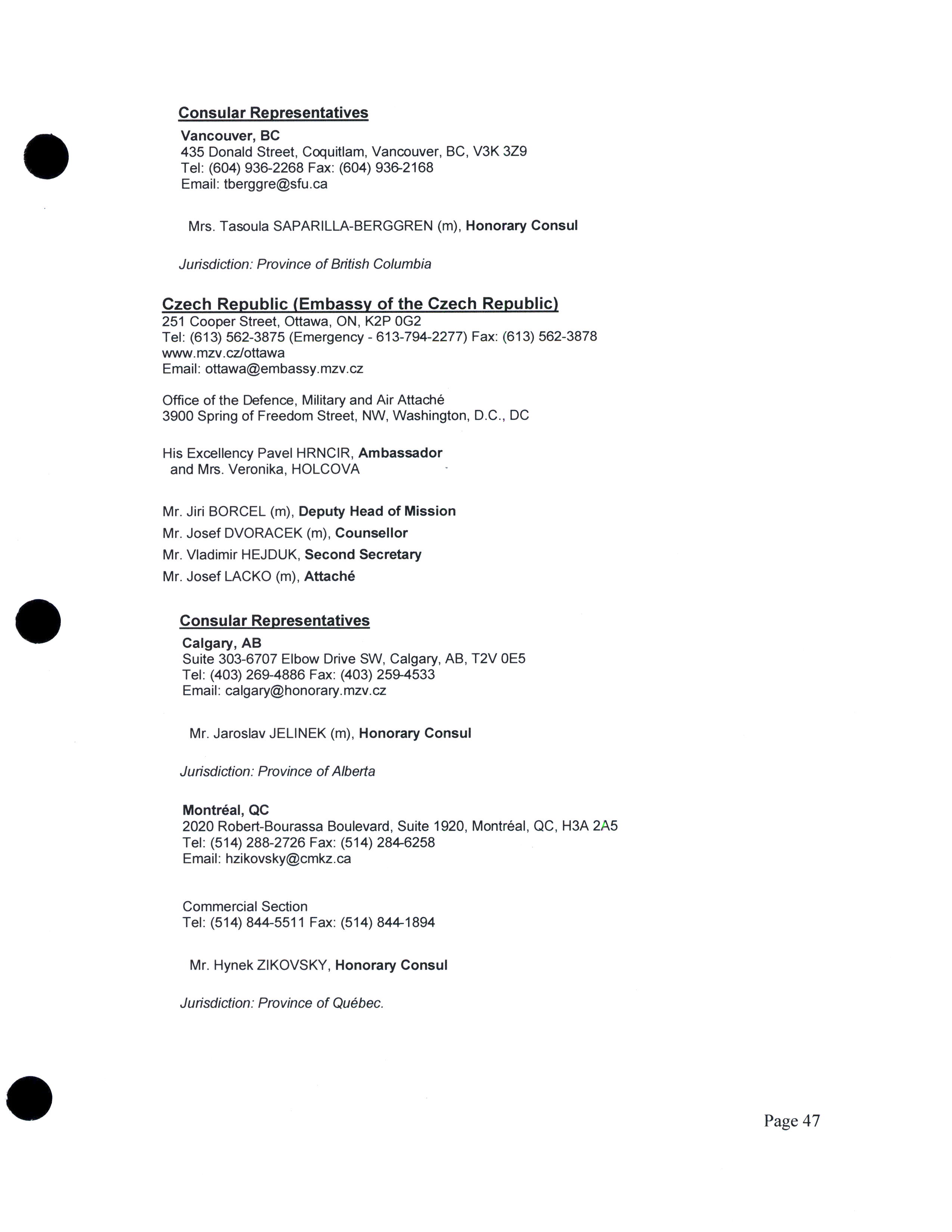 Consular Representatives

Vancouver, BC
435 Donald Street, Coquitlam, Vancouver, BC, V3K 3Z9
Tel: (604) 936-2268 Fax: (604) 936-2168
Email: tberggre@sfu.ca

Mrs. Tasoula SAPARILLA-BERGGREN (m), Honorary Consul

Jurisdiction: Province of British Columbia

Czech Republic (Embassy of the Czech Republic)
251 Cooper Street, Ottawa, ON, K2P 0G2
Tel: (613) 562-3875 (Emergency - 613-794-2277) Fax: (613) 562-3878
www.mzv.cz/ottawa
Email: ottawa@embassy.mzv.cz

Office of the Defence, Military and Air Attaché
3900 Spring of Freedom Street, NW, Washington, D.C., DC

His Excellency Pavel HRNCIR, Ambassador
and Mrs. Veronika, HOLCOVA

Mr. Jiri BORCEL (m), Deputy Head of Mission
Mr. Josef DVORACEK (m), Counsellor
Mr. Vladimir HEJDUK, Second Secretary
Mr. Josef LACKO (m), Attaché

Consular Representatives

Calgary, AB
Suite 303-6707 Elbow Drive SW, Calgary, AB, T2V 0E5
Tel: (403) 269-4886 Fax: (403) 259-4533
Email: calgary@honorary.mzv.cz

Mr. Jaroslav JELINEK (m), Honorary Consul

Jurisdiction: Province of Alberta

Montréal, QC
2020 Robert-Bourassa Boulevard, Suite 1920, Montréal, QC, H3A 2A5
Tel: (514) 288-2726 Fax: (514) 284-6258
Email: hzikovsky@cmkz.ca

Commercial Section
Tel: (514) 844-5511 Fax: (514) 844-1894

Mr. Hynek ZIKOVSKY, Honorary Consul

Jurisdiction: Province of Québec.

Page 47